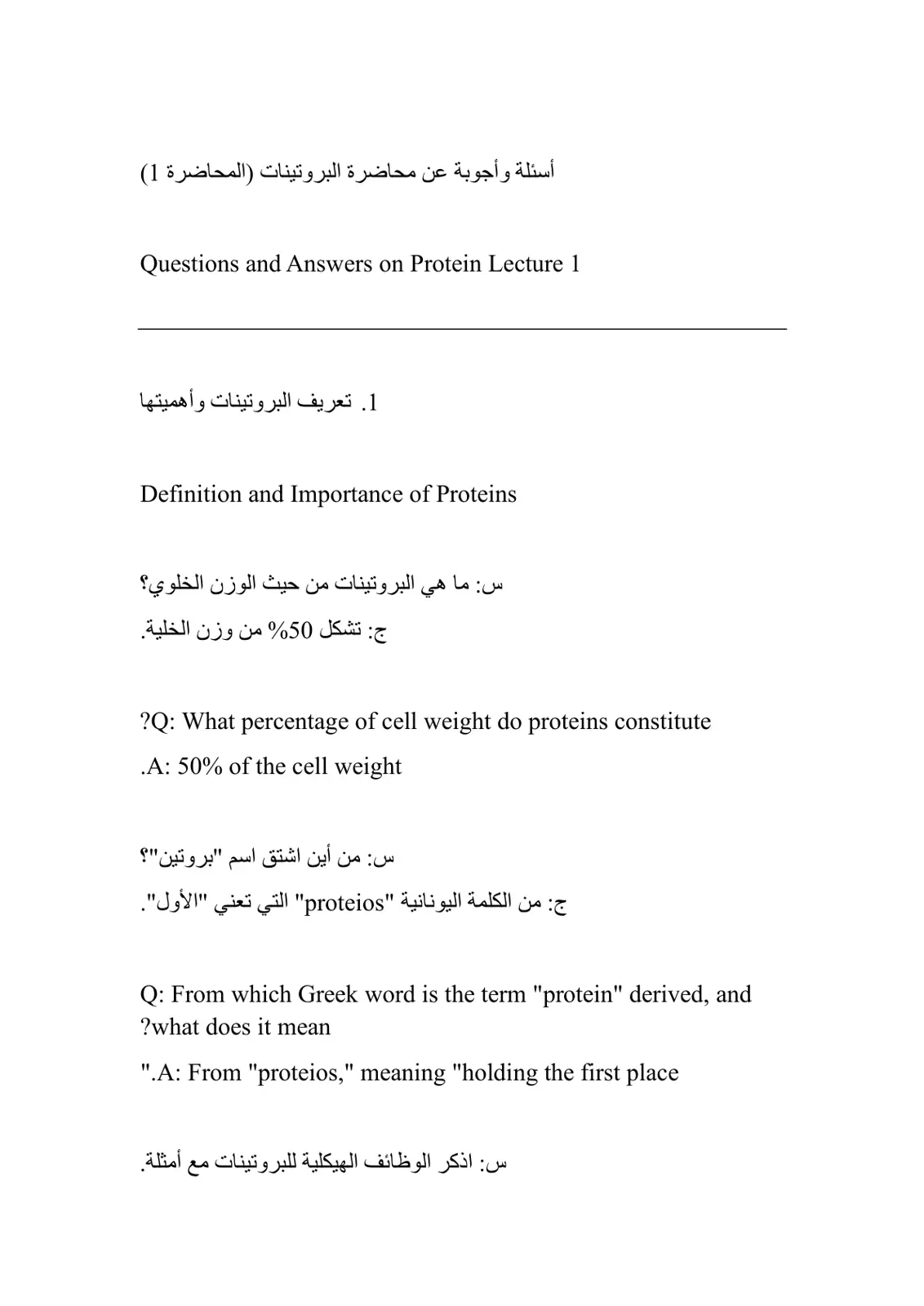 أسئلة وأجوبة عن محاضرة البروتينات (المحاضرة 1)

Questions and Answers on Protein Lecture 1

1. تعريف البروتينات وأهميتها

Definition and Importance of Proteins

س: ما هي البروتينات من حيث الوزن الخلوي؟
ج: تشكل 50% من وزن الخلية.

?Q: What percentage of cell weight do proteins constitute
.A: 50% of the cell weight

س: من أين اشتق اسم "بروتين"؟
ج: من الكلمة اليونانية "proteios" التي تعني "الأول".

Q: From which Greek word is the term "protein" derived, and ?what does it mean
".A: From "proteios," meaning "holding the first place

س: اذكر الوظائف الهيكلية للبروتينات مع أمثلة.